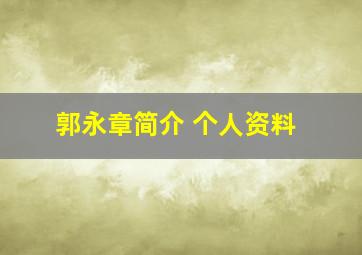 郭永章简介 个人资料